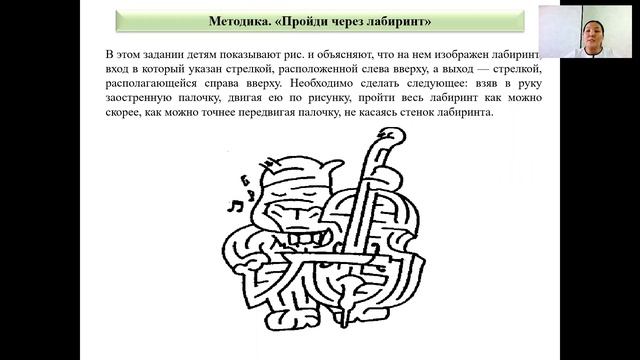 Методика. «Пройди через лабиринт»

В этом задании детям показывают рис. и объясняют, что на нем изображен лабиринт, вход в который указан стрелкой, расположенной слева вверху, а выход — стрелкой, располагающейся справа вверху. Необходимо сделать следующее: взяв в руку заостренную палочку, двигая ею по рисунку, пройти весь лабиринт как можно скорее, как можно точнее передвигая палочку, не касаясь стенок лабиринта.